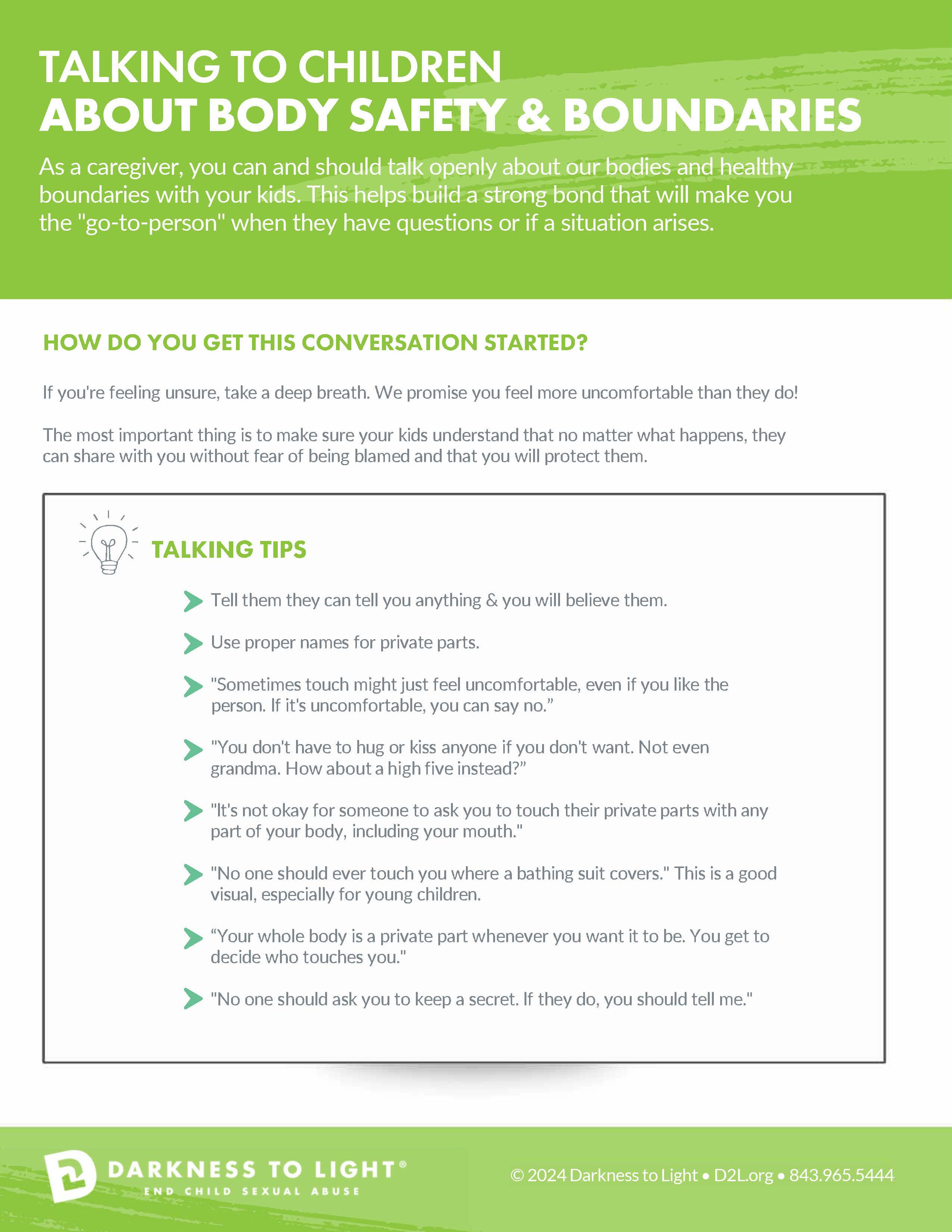 TALKING TO CHILDREN
ABOUT BODY SAFETY & BOUNDARIES

As a caregiver, you can and should talk openly about our bodies and healthy boundaries with your kids. This helps build a strong bond that will make you the "go-to-person" when they have questions or if a situation arises.

HOW DO YOU GET THIS CONVERSATION STARTED?

If you're feeling unsure, take a deep breath. We promise you feel more uncomfortable than they do!

The most important thing is to make sure your kids understand that no matter what happens, they can share with you without fear of being blamed and that you will protect them.

TALKING TIPS

Tell them they can tell you anything & you will believe them.

Use proper names for private parts.

"Sometimes touch might just feel uncomfortable, even if you like the person. If it's uncomfortable, you can say no.”

"You don't have to hug or kiss anyone if you don't want. Not even grandma. How about a high five instead?”

"It's not okay for someone to ask you to touch their private parts with any part of your body, including your mouth."

"No one should ever touch you where a bathing suit covers." This is a good visual, especially for young children.

“Your whole body is a private part whenever you want it to be. You get to decide who touches you."

"No one should ask you to keep a secret. If they do, you should tell me."

DARKNESS TO LIGHT®
END CHILD SEXUAL ABUSE

© 2024 Darkness to Light • D2L.org • 843.965.5444